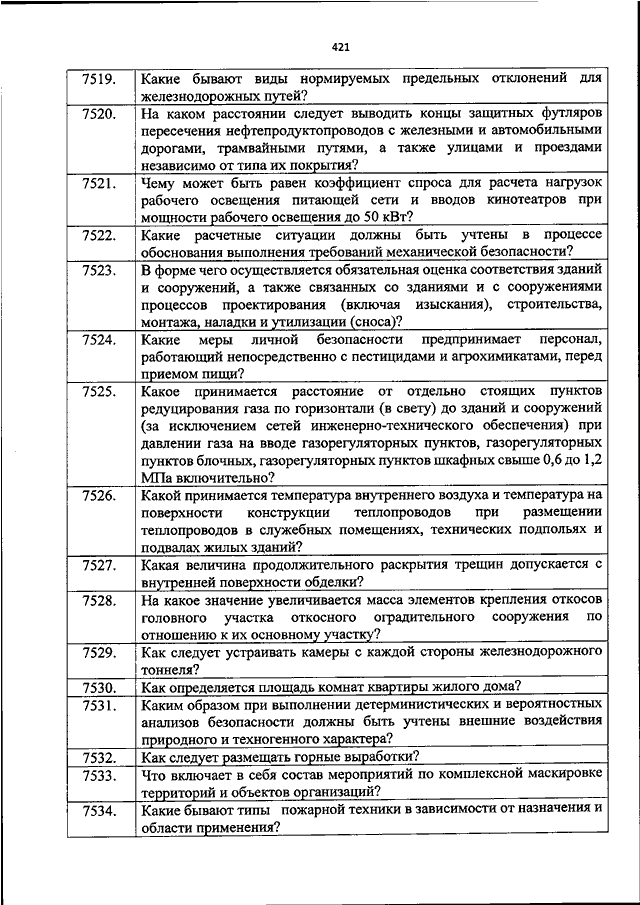 421

| | |
|---|---|
| 7519. | Какие бывают виды нормируемых предельных отклонений для железнодорожных путей? |
| 7520. | На каком расстоянии следует выводить концы защитных футляров пересечения нефтепродуктопроводов с железными и автомобильными дорогами, трамвайными путями, а также улицами и проездами независимо от типа их покрытия? |
| 7521. | Чему может быть равен коэффициент спроса для расчета нагрузок рабочего освещения питающей сети и вводов кинотеатров при мощности рабочего освещения до 50 кВт? |
| 7522. | Какие расчетные ситуации должны быть учтены в процессе обоснования выполнения требований механической безопасности? |
| 7523. | В форме чего осуществляется обязательная оценка соответствия зданий и сооружений, а также связанных со зданиями и с сооружениями процессов проектирования (включая изыскания), строительства, монтажа, наладки и утилизации (сноса)? |
| 7524. | Какие меры личной безопасности предпринимает персонал, работающий непосредственно с пестицидами и агрохимикатами, перед приемом пищи? |
| 7525. | Какое принимается расстояние от отдельно стоящих пунктов редуцирования газа по горизонтали (в свету) до зданий и сооружений (за исключением сетей инженерно-технического обеспечения) при давлении газа на вводе газорегуляторных пунктов, газорегуляторных пунктов блочных, газорегуляторных пунктов шкафных свыше 0,6 до 1,2 МПа включительно? |
| 7526. | Какой принимается температура внутреннего воздуха и температура на поверхности конструкции теплопроводов при размещении теплопроводов в служебных помещениях, технических подпольях и подвалах жилых зданий? |
| 7527. | Какая величина продолжительного раскрытия трещин допускается с внутренней поверхности обделки? |
| 7528. | На какое значение увеличивается масса элементов крепления откосов головного участка откосного оградительного сооружения по отношению к их основному участку? |
| 7529. | Как следует устраивать камеры с каждой стороны железнодорожного тоннеля? |
| 7530. | Как определяется площадь комнат квартиры жилого дома? |
| 7531. | Каким образом при выполнении детерминистических и вероятностных анализов безопасности должны быть учтены внешние воздействия природного и техногенного характера? |
| 7532. | Как следует размещать горные выработки? |
| 7533. | Что включает в себя состав мероприятий по комплексной маскировке территорий и объектов организаций? |
| 7534. | Какие бывают типы пожарной техники в зависимости от назначения и области применения? |